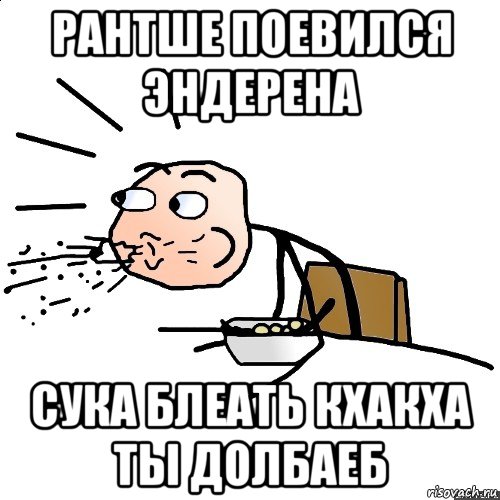 РАНТШЕ ПОЕВИЛСЯ ЭНДЕРЕНА

СУКА БЛЕАТЬ КХАКХА ТЫ ДОЛБАЕБ

risovach.ru